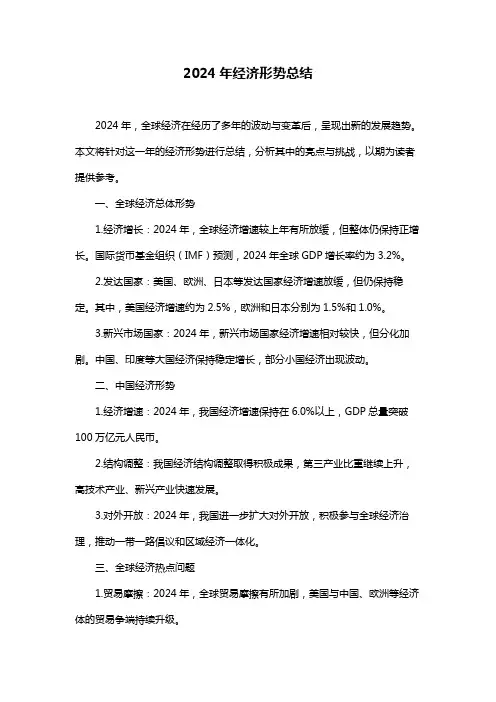 2024 年经济形势总结

2024 年，全球经济在经历了多年的波动与变革后，呈现出新的发展趋势。本文将针对这一年的经济形势进行总结，分析其中的亮点与挑战，以期为读者提供参考。

一、全球经济总体形势

1.经济增长：2024 年，全球经济增速较上年有所放缓，但整体仍保持正增长。国际货币基金组织（IMF）预测，2024 年全球 GDP 增长率约为 3.2%。

2.发达国家：美国、欧洲、日本等发达国家经济增速放缓，但仍保持稳定。其中，美国经济增速约为 2.5%，欧洲和日本分别为 1.5%和 1.0%。

3.新兴市场国家：2024 年，新兴市场国家经济增速相对较快，但分化加剧。中国、印度等大国经济保持稳定增长，部分小国经济出现波动。

二、中国经济形势

1.经济增速：2024 年，我国经济增速保持在 6.0%以上，GDP 总量突破 100 万亿元人民币。

2.结构调整：我国经济结构调整取得积极成果，第三产业比重继续上升，高技术产业、新兴产业快速发展。

3.对外开放：2024 年，我国进一步扩大对外开放，积极参与全球经济治理，推动一带一路倡议和区域经济一体化。

三、全球经济热点问题

1.贸易摩擦：2024 年，全球贸易摩擦有所加剧，美国与中国、欧洲等经济体的贸易争端持续升级。